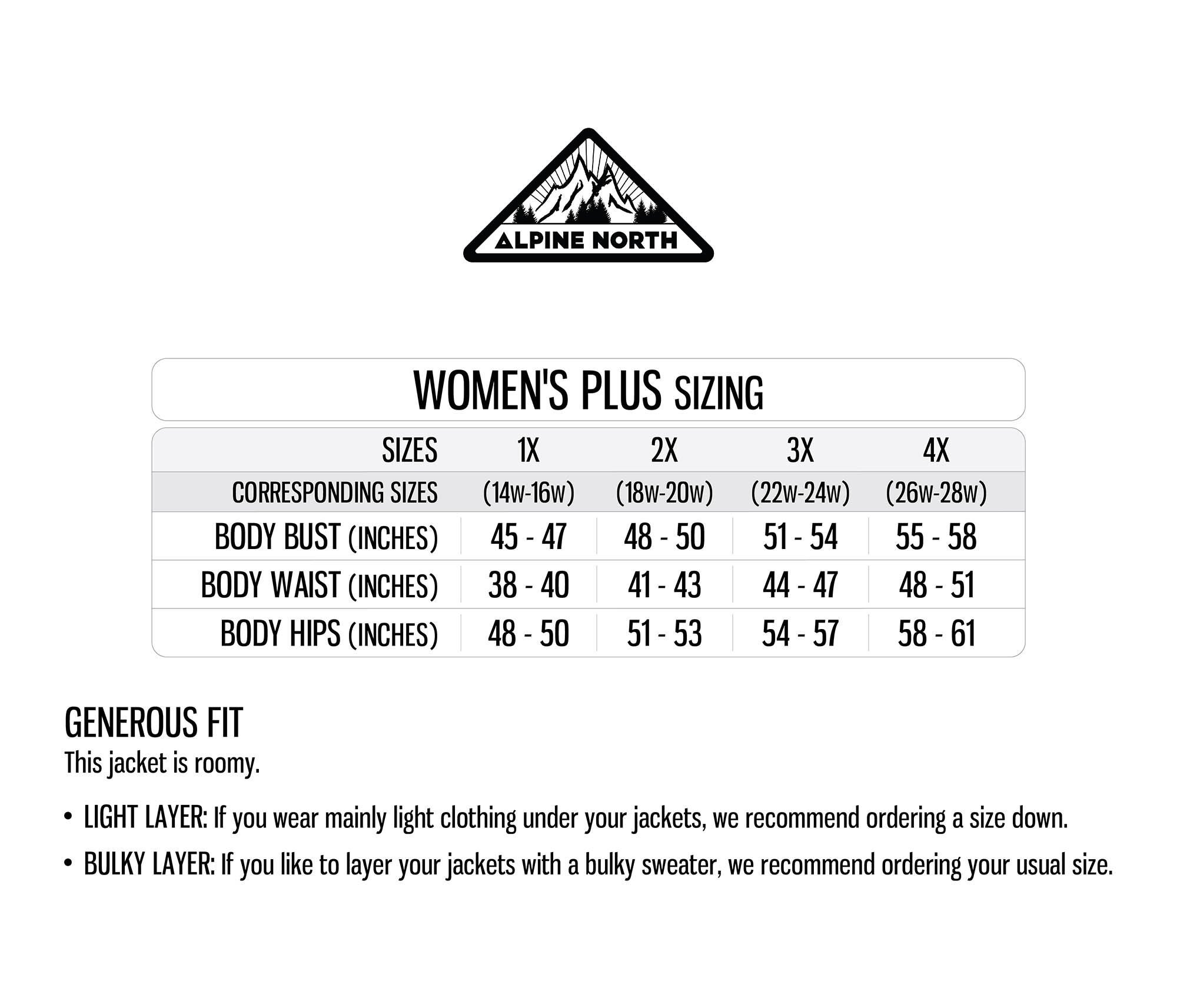 ALPINE NORTH

WOMEN'S PLUS SIZING

| SIZES | 1X | 2X | 3X | 4X |
|---|---|---|---|---|
| CORRESPONDING SIZES | (14w-16w) | (18w-20w) | (22w-24w) | (26w-28w) |
| BODY BUST (INCHES) | 45 - 47 | 48 - 50 | 51 - 54 | 55 - 58 |
| BODY WAIST (INCHES) | 38 - 40 | 41 - 43 | 44 - 47 | 48 - 51 |
| BODY HIPS (INCHES) | 48 - 50 | 51 - 53 | 54 - 57 | 58 - 61 |

GENEROUS FIT
This jacket is roomy.

• LIGHT LAYER: If you wear mainly light clothing under your jackets, we recommend ordering a size down.
• BULKY LAYER: If you like to layer your jackets with a bulky sweater, we recommend ordering your usual size.